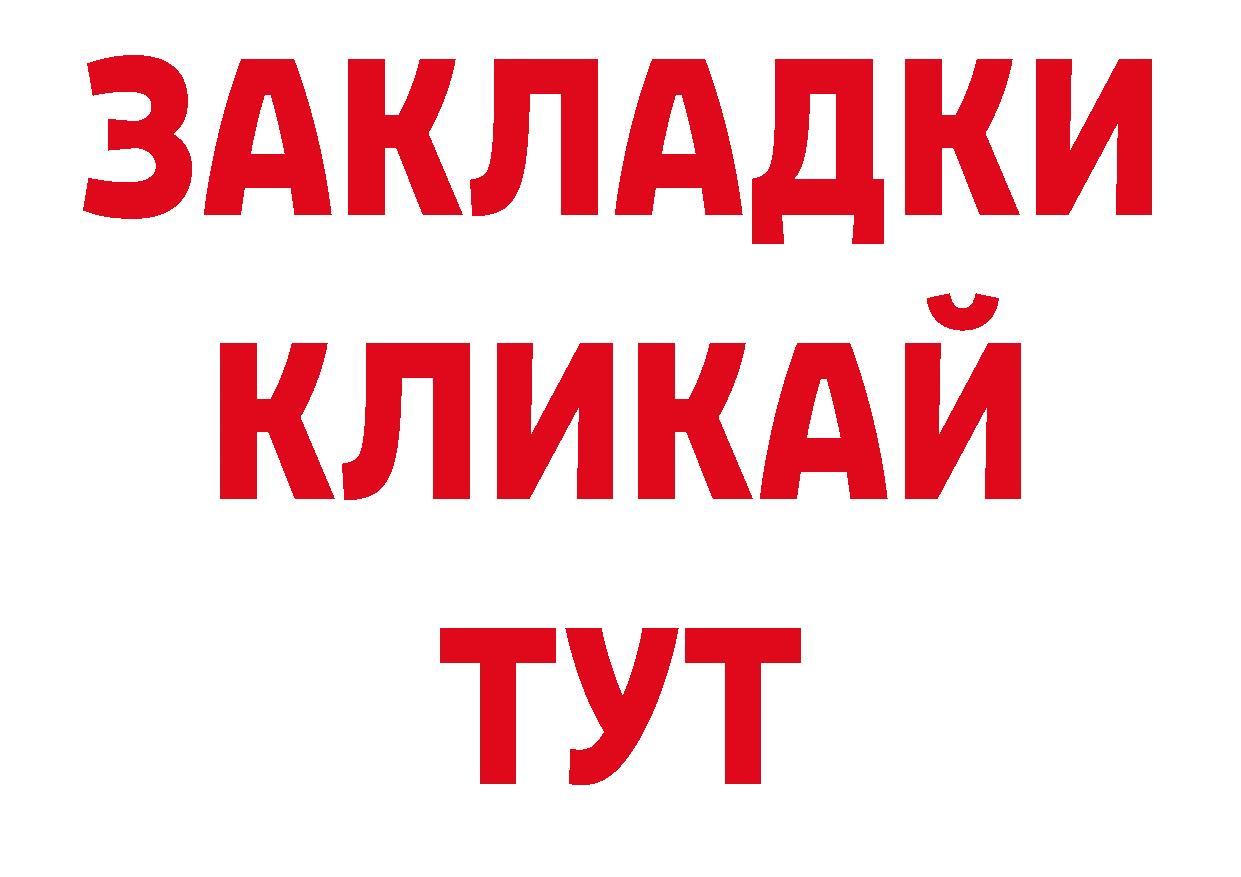 ЗАКЛАДКИ
КЛИКАЙ
ТУТ